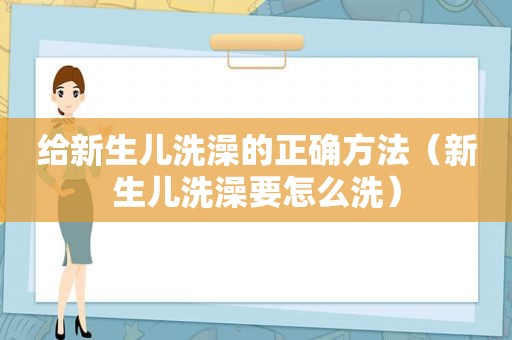 给新生儿洗澡的正确方法（新生儿洗澡要怎么洗）